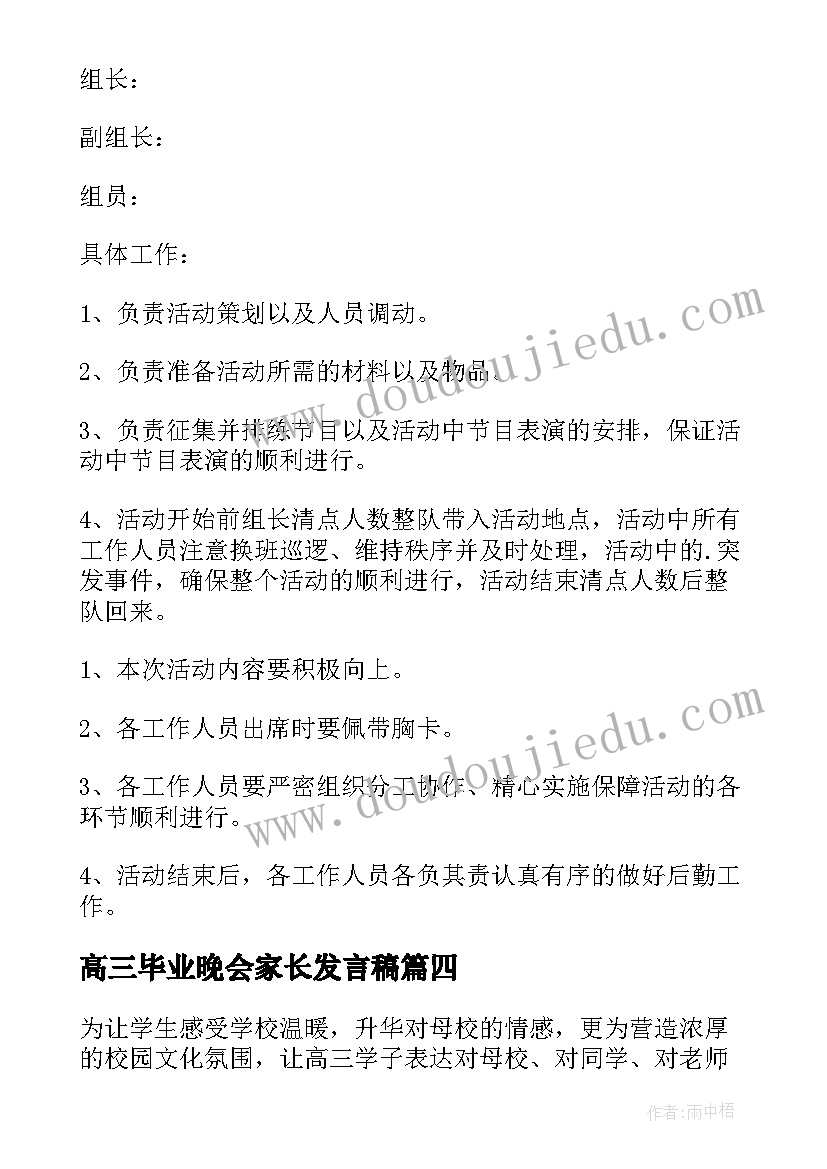 组长：

副组长：

组员：

具体工作：

1、负责活动策划以及人员调动。

2、负责准备活动所需的材料以及物品。

3、负责征集并排练节目以及活动中节目表演的安排，保证活动中节目表演的顺利进行。

4、活动开始前组长清点人数整队带入活动地点，活动中所有工作人员注意换班巡逻、维持秩序并及时处理，活动中的.突发事件，确保整个活动的顺利进行，活动结束清点人数后整队回来。

1、本次活动内容要积极向上。

2、各工作人员出席时要佩带胸卡。

3、各工作人员要严密组织分工协作、精心实施保障活动的各环节顺利进行。

4、活动结束后，各工作人员各负其责认真有序的做好后勤工作。

高三毕业晚会家长发言稿篇四

为让学生感受学校温暖，升华对母校的情感，更为营造浓厚的校园文化氛围，让高三学子表达对母校、对同学、对老师

www.doudoujiedu.com

www.doudoujiedu.com

作者：雨中梧